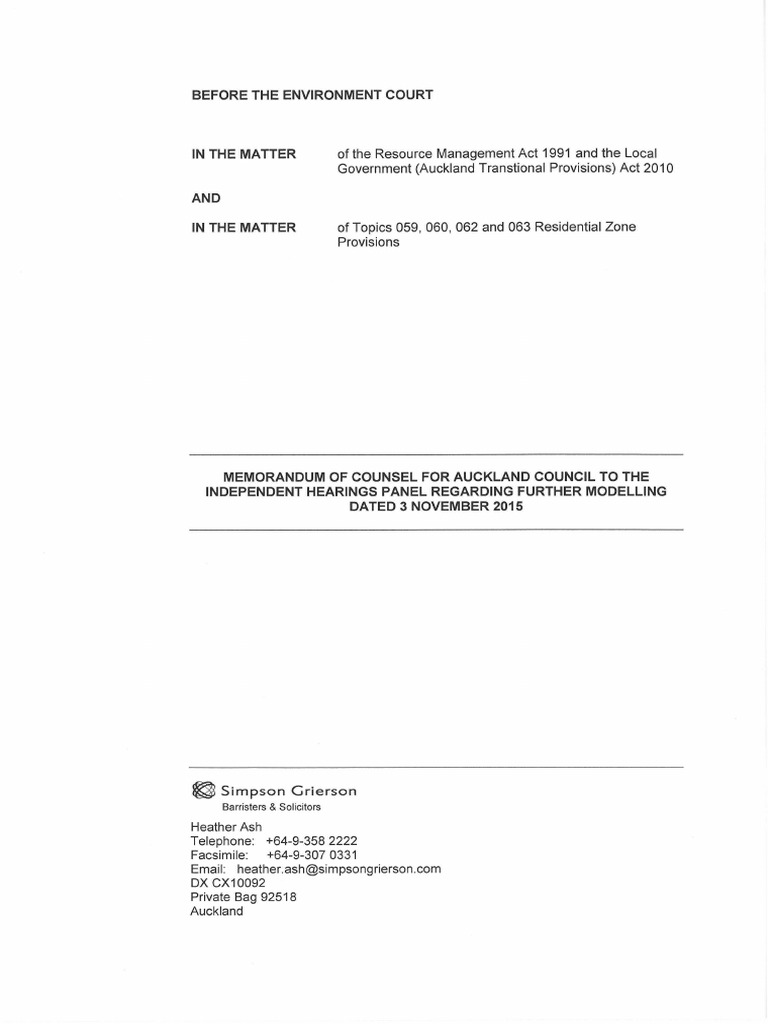 BEFORE THE ENVIRONMENT COURT

IN THE MATTER of the Resource Management Act 1991 and the Local Government (Auckland Transtional Provisions) Act 2010

AND

IN THE MATTER of Topics 059, 060, 062 and 063 Residential Zone Provisions

MEMORANDUM OF COUNSEL FOR AUCKLAND COUNCIL TO THE INDEPENDENT HEARINGS PANEL REGARDING FURTHER MODELLING DATED 3 NOVEMBER 2015

Simpson Grierson
Barristers & Solicitors

Heather Ash
Telephone: +64-9-358 2222
Facsimile: +64-9-307 0331
Email: heather.ash@simpsongrierson.com
DX CX10092
Private Bag 92518
Auckland